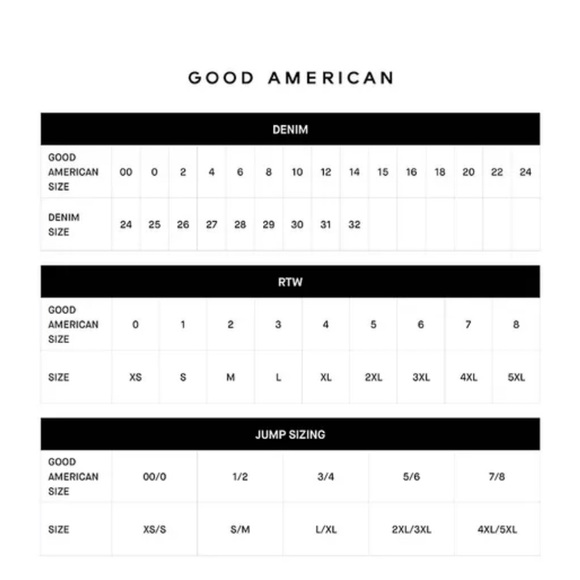 GOOD AMERICAN

DENIM

| GOOD AMERICAN SIZE | 00 | 0 | 2 | 4 | 6 | 8 | 10 | 12 | 14 | 15 | 16 | 18 | 20 | 22 | 24 |
|---|---|---|---|---|---|---|---|---|---|---|---|---|---|---|---|
| DENIM SIZE | 24 | 25 | 26 | 27 | 28 | 29 | 30 | 31 | 32 | | | | | | |

RTW

| GOOD AMERICAN SIZE | 0 | 1 | 2 | 3 | 4 | 5 | 6 | 7 | 8 |
|---|---|---|---|---|---|---|---|---|---|
| SIZE | XS | S | M | L | XL | 2XL | 3XL | 4XL | 5XL |

JUMP SIZING

| GOOD AMERICAN SIZE | 00/0 | 1/2 | 3/4 | 5/6 | 7/8 |
|---|---|---|---|---|---|
| SIZE | XS/S | S/M | L/XL | 2XL/3XL | 4XL/5XL |